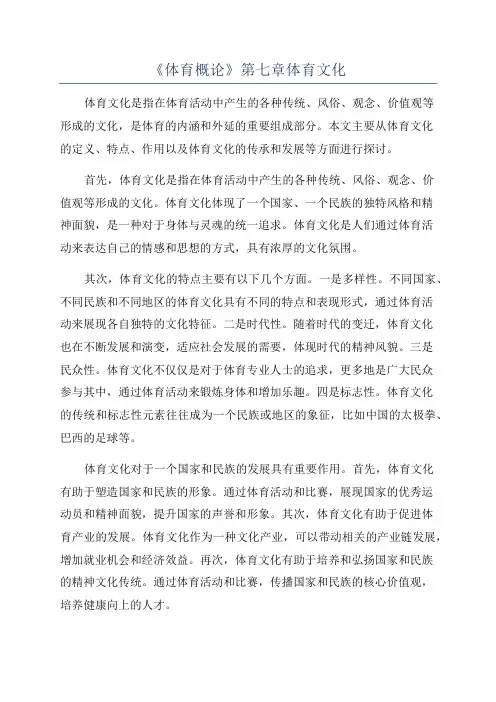 《体育概论》第七章体育文化

体育文化是指在体育活动中产生的各种传统、风俗、观念、价值观等形成的文化，是体育的内涵和外延的重要组成部分。本文主要从体育文化的定义、特点、作用以及体育文化的传承和发展等方面进行探讨。

首先，体育文化是指在体育活动中产生的各种传统、风俗、观念、价值观等形成的文化。体育文化体现了一个国家、一个民族的独特风格和精神面貌，是一种对于身体与灵魂的统一追求。体育文化是人们通过体育活动来表达自己的情感和思想的方式，具有浓厚的文化氛围。

其次，体育文化的特点主要有以下几个方面。一是多样性。不同国家、不同民族和不同地区的体育文化具有不同的特点和表现形式，通过体育活动来展现各自独特的文化特征。二是时代性。随着时代的变迁，体育文化也在不断发展和演变，适应社会发展的需要，体现时代的精神风貌。三是民众性。体育文化不仅仅是对于体育专业人士的追求，更多地是广大民众参与其中，通过体育活动来锻炼身体和增加乐趣。四是标志性。体育文化的传统和标志性元素往往成为一个民族或地区的象征，比如中国的太极拳、巴西的足球等。

体育文化对于一个国家和民族的发展具有重要作用。首先，体育文化有助于塑造国家和民族的形象。通过体育活动和比赛，展现国家的优秀运动员和精神面貌，提升国家的声誉和形象。其次，体育文化有助于促进体育产业的发展。体育文化作为一种文化产业，可以带动相关的产业链发展，增加就业机会和经济效益。再次，体育文化有助于培养和弘扬国家和民族的精神文化传统。通过体育活动和比赛，传播国家和民族的核心价值观，培养健康向上的人才。